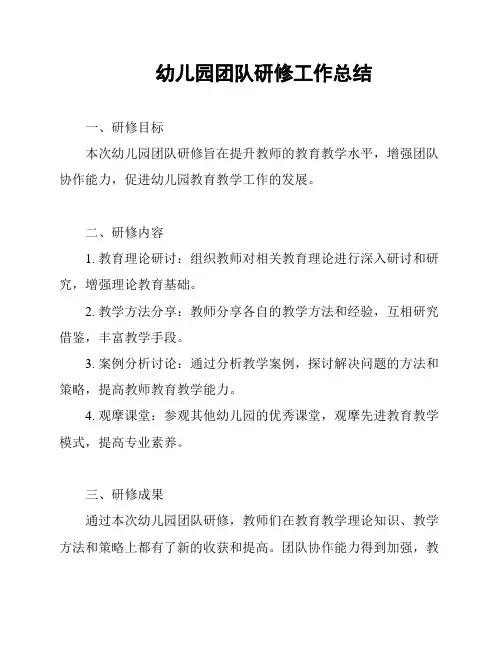 幼儿园团队研修工作总结

一、研修目标

本次幼儿园团队研修旨在提升教师的教育教学水平，增强团队协作能力，促进幼儿园教育教学工作的发展。

二、研修内容

1. 教育理论研讨：组织教师对相关教育理论进行深入研讨和研究，增强理论教育基础。

2. 教学方法分享：教师分享各自的教学方法和经验，互相研究借鉴，丰富教学手段。

3. 案例分析讨论：通过分析教学案例，探讨解决问题的方法和策略，提高教师教育教学能力。

4. 观摩课堂：参观其他幼儿园的优秀课堂，观摩先进教育教学模式，提高专业素养。

三、研修成果

通过本次幼儿园团队研修，教师们在教育教学理论知识、教学方法和策略上都有了新的收获和提高。团队协作能力得到加强，教